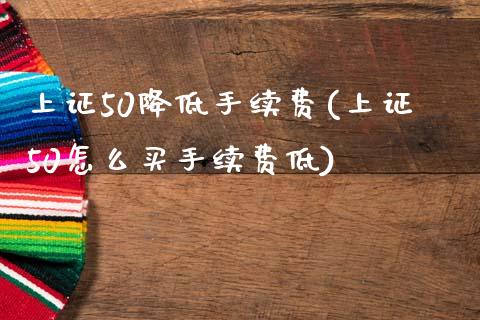 上证50降低手续费(上证50怎么买手续费低)